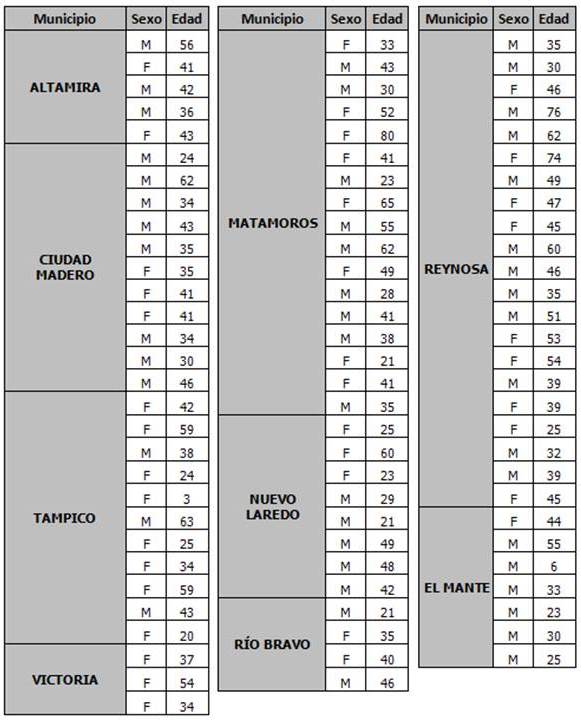 | Municipio | Sexo | Edad |
|---|---|---|
| ALTAMIRA | M | 56 |
| | F | 41 |
| | M | 42 |
| | M | 36 |
| | F | 43 |
| CIUDAD MADERO | M | 24 |
| | M | 62 |
| | M | 34 |
| | M | 43 |
| | M | 35 |
| | F | 35 |
| | F | 41 |
| | F | 41 |
| | M | 34 |
| | M | 30 |
| | M | 46 |
| TAMPICO | F | 42 |
| | F | 59 |
| | M | 38 |
| | F | 24 |
| | F | 3 |
| | M | 63 |
| | F | 25 |
| | F | 34 |
| | F | 59 |
| | M | 43 |
| | F | 20 |
| VICTORIA | F | 37 |
| | F | 54 |
| | F | 34 |

| Municipio | Sexo | Edad |
|---|---|---|
| MATAMOROS | F | 33 |
| | M | 43 |
| | M | 30 |
| | F | 52 |
| | F | 80 |
| | F | 41 |
| | M | 23 |
| | F | 65 |
| | M | 55 |
| | M | 62 |
| | F | 49 |
| | M | 28 |
| | M | 41 |
| | M | 38 |
| | F | 21 |
| | F | 41 |
| | M | 35 |
| NUEVO LAREDO | F | 25 |
| | F | 60 |
| | F | 23 |
| | M | 29 |
| | M | 21 |
| | M | 49 |
| | M | 48 |
| | M | 42 |
| RÍO BRAVO | M | 21 |
| | F | 35 |
| | F | 40 |
| | M | 46 |

| Municipio | Sexo | Edad |
|---|---|---|
| REYNOSA | M | 35 |
| | M | 30 |
| | F | 46 |
| | M | 76 |
| | M | 62 |
| | F | 74 |
| | M | 49 |
| | F | 47 |
| | F | 45 |
| | M | 60 |
| | M | 46 |
| | M | 35 |
| | M | 51 |
| | F | 53 |
| | F | 54 |
| | M | 39 |
| | F | 39 |
| | F | 25 |
| | M | 32 |
| | M | 39 |
| | F | 45 |
| EL MANTE | F | 44 |
| | M | 55 |
| | M | 6 |
| | M | 33 |
| | M | 23 |
| | M | 30 |
| | M | 25 |